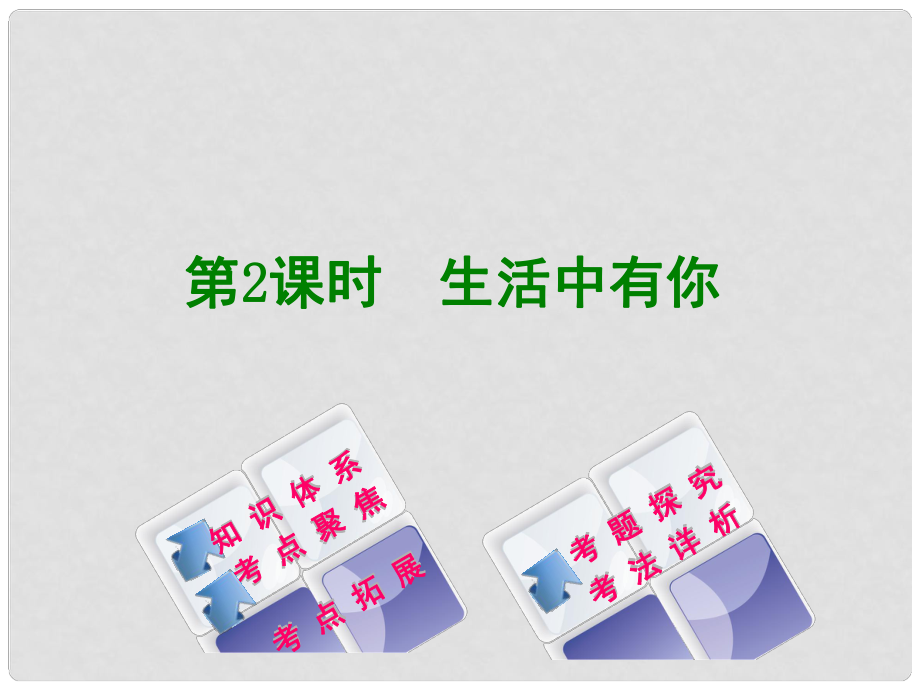 第2课时　生活中有你

知识体系
考点聚焦

考点拓展

考题探究
考法详析